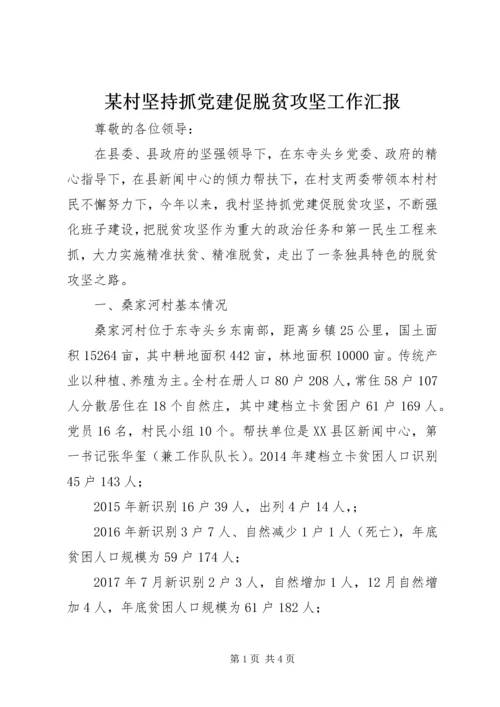 某村坚持抓党建促脱贫攻坚工作汇报

尊敬的各位领导：

在县委、县政府的坚强领导下，在东寺头乡党委、政府的精心指导下，在县新闻中心的倾力帮扶下，在村支两委带领本村村民不懈努力下，今年以来，我村坚持抓党建促脱贫攻坚，不断强化班子建设，把脱贫攻坚作为重大的政治任务和第一民生工程来抓，大力实施精准扶贫、精准脱贫，走出了一条独具特色的脱贫攻坚之路。

一、桑家河村基本情况

桑家河村位于东寺头乡东南部，距离乡镇25公里，国土面积15264亩，其中耕地面积442亩，林地面积10000亩。传统产业以种植、养殖为主。全村在册人口80户208人，常住58户107人分散居住在18个自然庄，其中建档立卡贫困户61户169人。党员16名，村民小组10个。帮扶单位是XX县区新闻中心，第一书记张华玺（兼工作队队长）。2014年建档立卡贫困人口识别45户143人；

2015年新识别16户39人，出列4户14人，；

2016年新识别3户7人、自然减少1户1人（死亡），年底贫困人口规模为59户174人；

2017年7月新识别2户3人，自然增加1人，12月自然增加4人，年底贫困人口规模为61户182人；

第1页 共4页